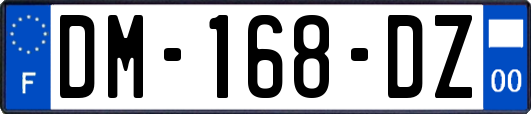 F

DM-168-DZ

00